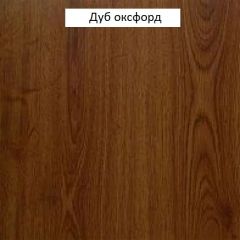 Дуб оксфорд